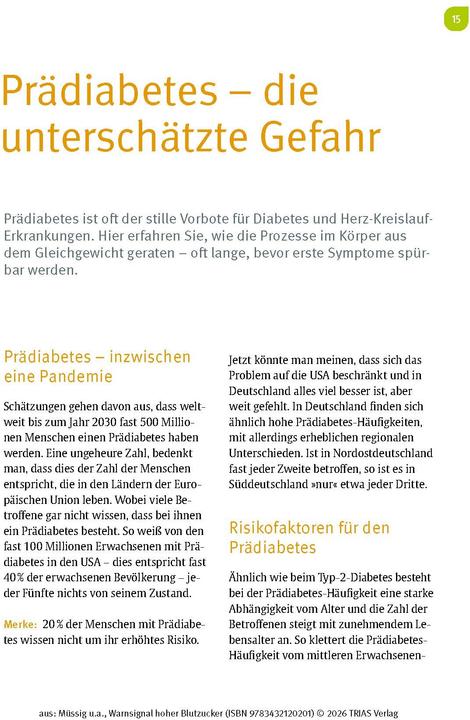 15

Prädiabetes – die unterschätzte Gefahr

Prädiabetes ist oft der stille Vorbote für Diabetes und Herz-Kreislauf-Erkrankungen. Hier erfahren Sie, wie die Prozesse im Körper aus dem Gleichgewicht geraten – oft lange, bevor erste Symptome spürbar werden.

Prädiabetes – inzwischen eine Pandemie

Schätzungen gehen davon aus, dass weltweit bis zum Jahr 2030 fast 500 Millionen Menschen einen Prädiabetes haben werden. Eine ungeheure Zahl, bedenkt man, dass dies der Zahl der Menschen entspricht, die in den Ländern der Europäischen Union leben. Wobei viele Betroffene gar nicht wissen, dass bei ihnen ein Prädiabetes besteht. So weiß von den fast 100 Millionen Erwachsenen mit Prädiabetes in den USA – dies entspricht fast 40 % der erwachsenen Bevölkerung – jeder Fünfte nichts von seinem Zustand.

Merke: 20 % der Menschen mit Prädiabetes wissen nicht um ihr erhöhtes Risiko.

Jetzt könnte man meinen, dass sich das Problem auf die USA beschränkt und in Deutschland alles viel besser ist, aber weit gefehlt. In Deutschland finden sich ähnlich hohe Prädiabetes-Häufigkeiten, mit allerdings erheblichen regionalen Unterschieden. Ist in Nordostdeutschland fast jeder Zweite betroffen, so ist es in Süddeutschland »nur« etwa jeder Dritte.

Risikofaktoren für den Prädiabetes

Ähnlich wie beim Typ-2-Diabetes besteht bei der Prädiabetes-Häufigkeit eine starke Abhängigkeit vom Alter und die Zahl der Betroffenen steigt mit zunehmendem Lebensalter an. So klettert die Prädiabetes-Häufigkeit vom mittleren Erwachsenen-

aus: Müssig u.a., Warnsignal hoher Blutzucker (ISBN 9783432120201) © 2026 TRIAS Verlag